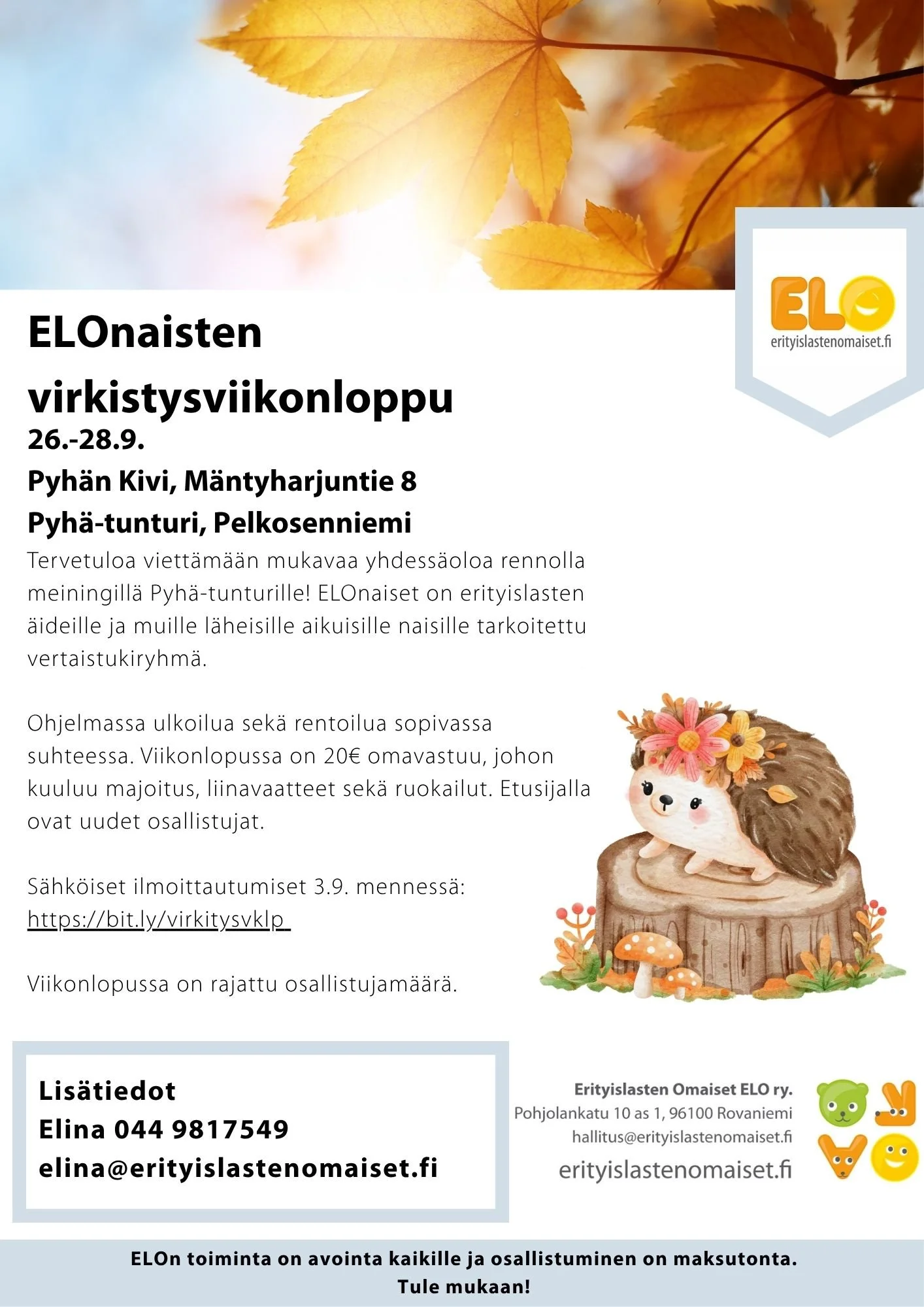 ELO
erityislastenomaiset.fi

ELOnaisten virkistysviikonloppu
26.-28.9.
Pyhän Kivi, Mäntyharjuntie 8
Pyhä-tunturi, Pelkosenniemi

Tervetuloa viettämään mukavaa yhdessäoloa rennolla meiningillä Pyhä-tunturille! ELOnaiset on erityislasten äideille ja muille läheisille aikuisille naisille tarkoitettu vertaistukiryhmä.

Ohjelmassa ulkoilua sekä rentoilua sopivassa suhteessa. Viikonlopussa on 20€ omavastuu, johon kuuluu majoitus, liinavaatteet sekä ruokailut. Etusijalla ovat uudet osallistujat.

Sähköiset ilmoittautumiset 3.9. mennessä:
https://bit.ly/virkitysvklp_

Viikonlopussa on rajattu osallistujamäärä.

Lisätiedot
Elina 044 9817549
elina@erityislastenomaiset.fi

Erityislasten Omaiset ELO ry.
Pohjolankatu 10 as 1, 96100 Rovaniemi
hallitus@erityislastenomaiset.fi
erityislastenomaiset.fi

ELOn toiminta on avointa kaikille ja osallistuminen on maksutonta.
Tule mukaan!